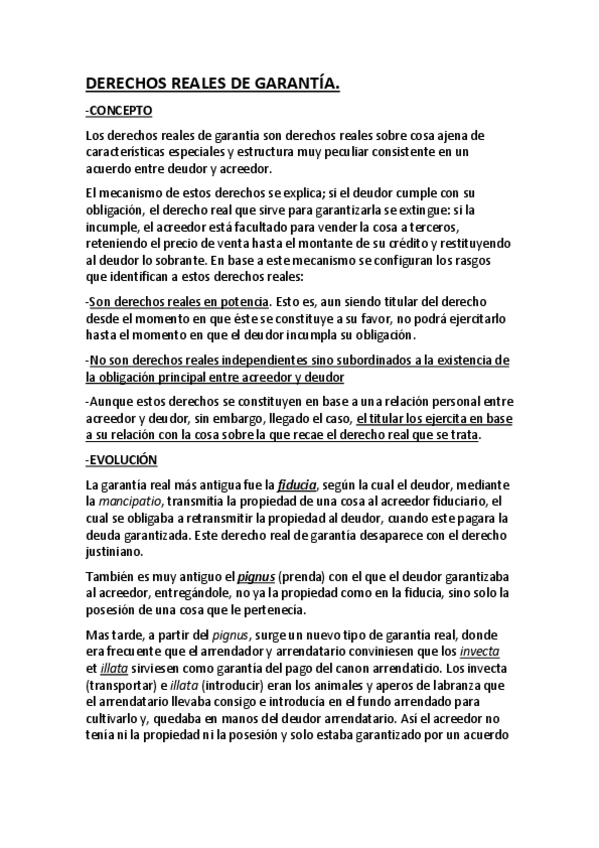 DERECHOS REALES DE GARANTÍA.

-CONCEPTO

Los derechos reales de garantía son derechos reales sobre cosa ajena de características especiales y estructura muy peculiar consistente en un acuerdo entre deudor y acreedor.

El mecanismo de estos derechos se explica; si el deudor cumple con su obligación, el derecho real que sirve para garantizarla se extingue: si la incumple, el acreedor está facultado para vender la cosa a terceros, reteniendo el precio de venta hasta el montante de su crédito y restituyendo al deudor lo sobrante. En base a este mecanismo se configuran los rasgos que identifican a estos derechos reales:

-Son derechos reales en potencia. Esto es, aun siendo titular del derecho desde el momento en que éste se constituye a su favor, no podrá ejercitarlo hasta el momento en que el deudor incumpla su obligación.

-No son derechos reales independientes sino subordinados a la existencia de la obligación principal entre acreedor y deudor

-Aunque estos derechos se constituyen en base a una relación personal entre acreedor y deudor, sin embargo, llegado el caso, el titular los ejercita en base a su relación con la cosa sobre la que recae el derecho real que se trata.

-EVOLUCIÓN

La garantía real más antigua fue la fiducia, según la cual el deudor, mediante la mancipatio, transmitía la propiedad de una cosa al acreedor fiduciario, el cual se obligaba a retransmitir la propiedad al deudor, cuando este pagara la deuda garantizada. Este derecho real de garantía desaparece con el derecho justiniano.

También es muy antiguo el pignus (prenda) con el que el deudor garantizaba al acreedor, entregándole, no ya la propiedad como en la fiducia, sino solo la posesión de una cosa que le pertenecía.

Mas tarde, a partir del pignus, surge un nuevo tipo de garantía real, donde era frecuente que el arrendador y arrendatario conviniesen que los invecta et illata sirviesen como garantía del pago del canon arrendaticio. Los invecta (transportar) e illata (introducir) eran los animales y aperos de labranza que el arrendatario llevaba consigo e introducía en el fundo arrendado para cultivarlo y, quedaba en manos del deudor arrendatario. Así el acreedor no tenía ni la propiedad ni la posesión y solo estaba garantizado por un acuerdo